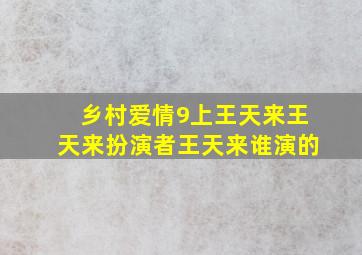 乡村爱情9上王天来王天来扮演者王天来谁演的